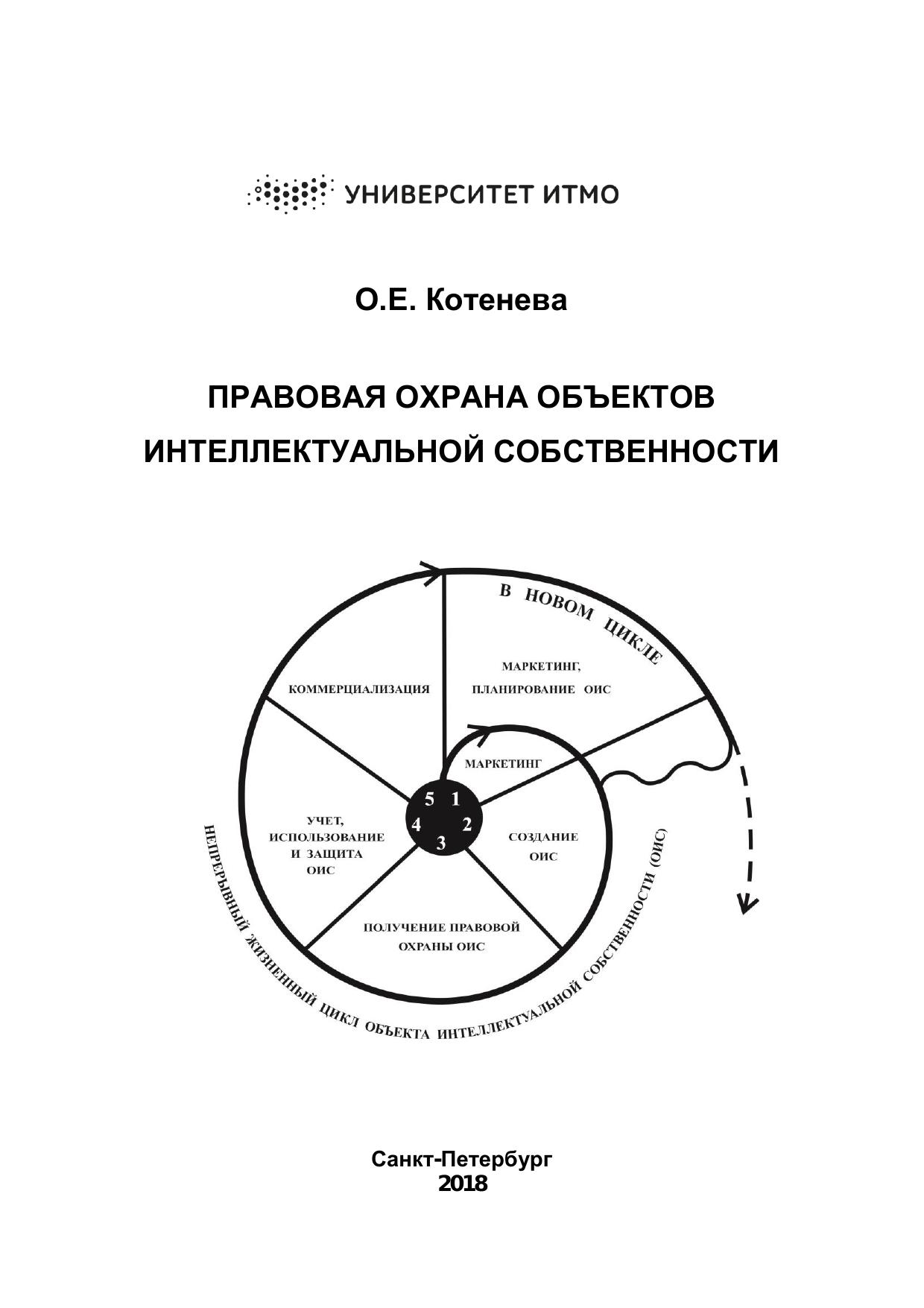 УНИВЕРСИТЕТ ИТМО

О.Е. Котенева

ПРАВОВАЯ ОХРАНА ОБЪЕКТОВ ИНТЕЛЛЕКТУАЛЬНОЙ СОБСТВЕННОСТИ

В НОВОМ ЦИКЛЕ

МАРКЕТИНГ, ПЛАНИРОВАНИЕ ОИС

КОММЕРЦИАЛИЗАЦИЯ

МАРКЕТИНГ

5 1 4 2 3

УЧЕТ, ИСПОЛЬЗОВАНИЕ И ЗАЩИТА ОИС

СОЗДАНИЕ ОИС

ПОЛУЧЕНИЕ ПРАВОВОЙ ОХРАНЫ ОИС

НЕПРЕРЫВНЫЙ ЖИЗНЕННЫЙ ЦИКЛ ОБЪЕКТА ИНТЕЛЛЕКТУАЛЬНОЙ СОБСТВЕННОСТИ (ОИС)

Санкт-Петербург
2018